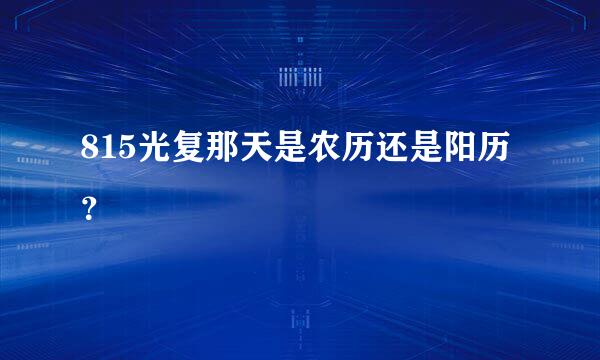 815光复那天是农历还是阳历？